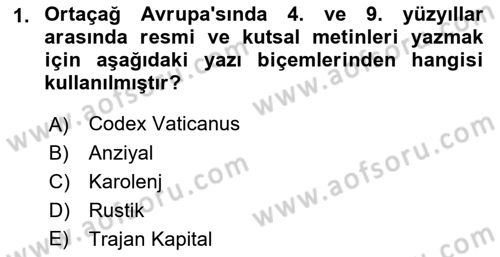 1. Ortaçağ Avrupa'sında 4. ve 9. yüzyıllar arasında resmi ve kutsal metinleri yazmak için aşağıdaki yazı biçemlerinden hangisi kullanılmıştır?

A) Codex Vaticanus
B) Anziyal
C) Karolenj
D) Rustik
E) Trajan Kapital

www.aofsoru.com
www.aofsoru.com
www.aofsoru.com
www.aofsoru.com
www.aofsoru.com